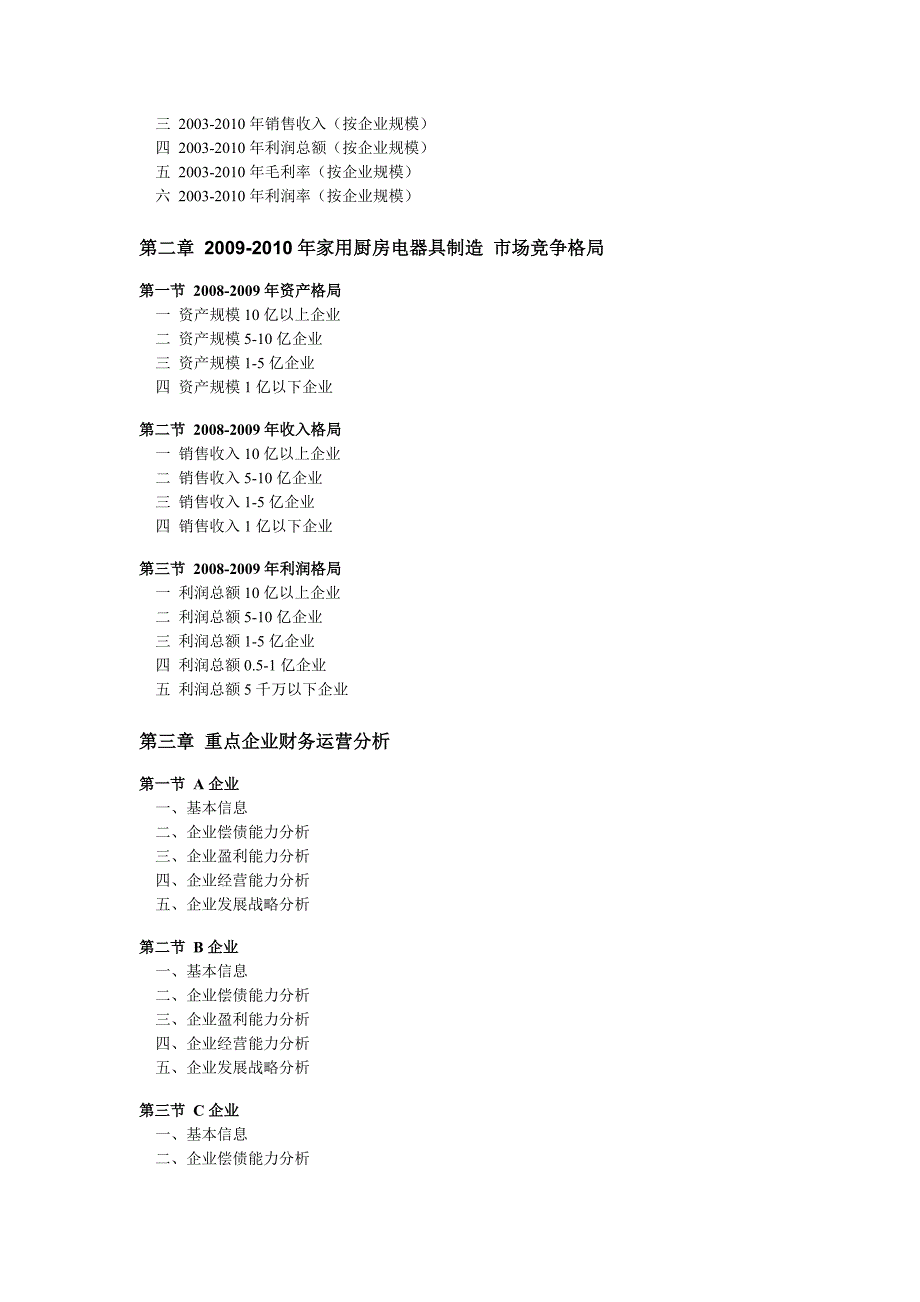 三 2003-2010 年销售收入（按企业规模）
四 2003-2010 年利润总额（按企业规模）
五 2003-2010 年毛利率（按企业规模）
六 2003-2010 年利润率（按企业规模）

第二章 2009-2010 年家用厨房电器具制造 市场竞争格局

第一节 2008-2009 年资产格局
一 资产规模 10 亿以上企业
二 资产规模 5-10 亿企业
三 资产规模 1-5 亿企业
四 资产规模 1 亿以下企业

第二节 2008-2009 年收入格局
一 销售收入 10 亿以上企业
二 销售收入 5-10 亿企业
三 销售收入 1-5 亿企业
四 销售收入 1 亿以下企业

第三节 2008-2009 年利润格局
一 利润总额 10 亿以上企业
二 利润总额 5-10 亿企业
三 利润总额 1-5 亿企业
四 利润总额 0.5-1 亿企业
五 利润总额 5 千万以下企业

第三章 重点企业财务运营分析

第一节 A 企业
一、基本信息
二、企业偿债能力分析
三、企业盈利能力分析
四、企业经营能力分析
五、企业发展战略分析

第二节 B 企业
一、基本信息
二、企业偿债能力分析
三、企业盈利能力分析
四、企业经营能力分析
五、企业发展战略分析

第三节 C 企业
一、基本信息
二、企业偿债能力分析